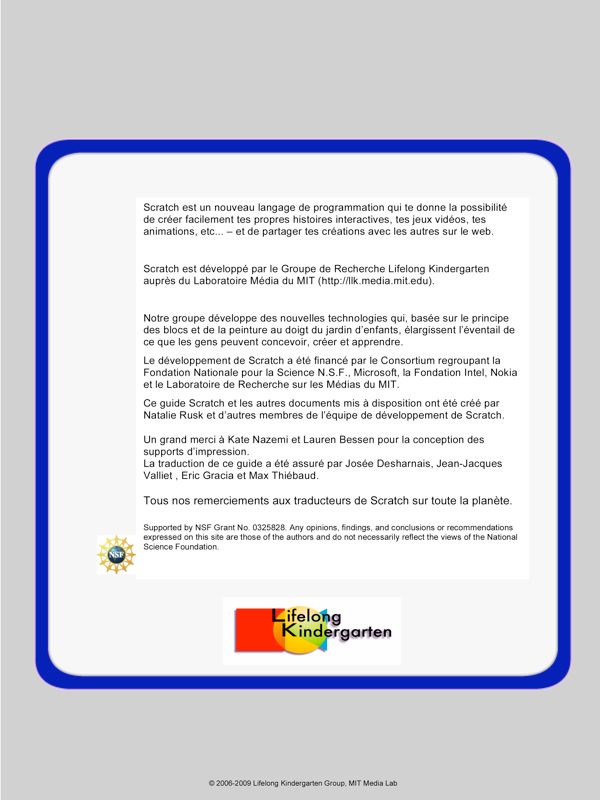 Scratch est un nouveau langage de programmation qui te donne la possibilité de créer facilement tes propres histoires interactives, tes jeux vidéos, tes animations, etc... – et de partager tes créations avec les autres sur le web.

Scratch est développé par le Groupe de Recherche Lifelong Kindergarten auprès du Laboratoire Média du MIT (http://llk.media.mit.edu).

Notre groupe développe des nouvelles technologies qui, basée sur le principe des blocs et de la peinture au doigt du jardin d'enfants, élargissent l'éventail de ce que les gens peuvent concevoir, créer et apprendre.

Le développement de Scratch a été financé par le Consortium regroupant la Fondation Nationale pour la Science N.S.F., Microsoft, la Fondation Intel, Nokia et le Laboratoire de Recherche sur les Médias du MIT.

Ce guide Scratch et les autres documents mis à disposition ont été créé par Natalie Rusk et d'autres membres de l'équipe de développement de Scratch.

Un grand merci à Kate Nazemi et Lauren Bessen pour la conception des supports d'impression.
La traduction de ce guide a été assuré par Josée Desharnais, Jean-Jacques Valliet , Eric Gracia et Max Thiébaud.

Tous nos remerciements aux traducteurs de Scratch sur toute la planète.

Supported by NSF Grant No. 0325828. Any opinions, findings, and conclusions or recommendations expressed on this site are those of the authors and do not necessarily reflect the views of the National Science Foundation.

NSF

Lifelong Kindergarten

© 2006-2009 Lifelong Kindergarten Group, MIT Media Lab